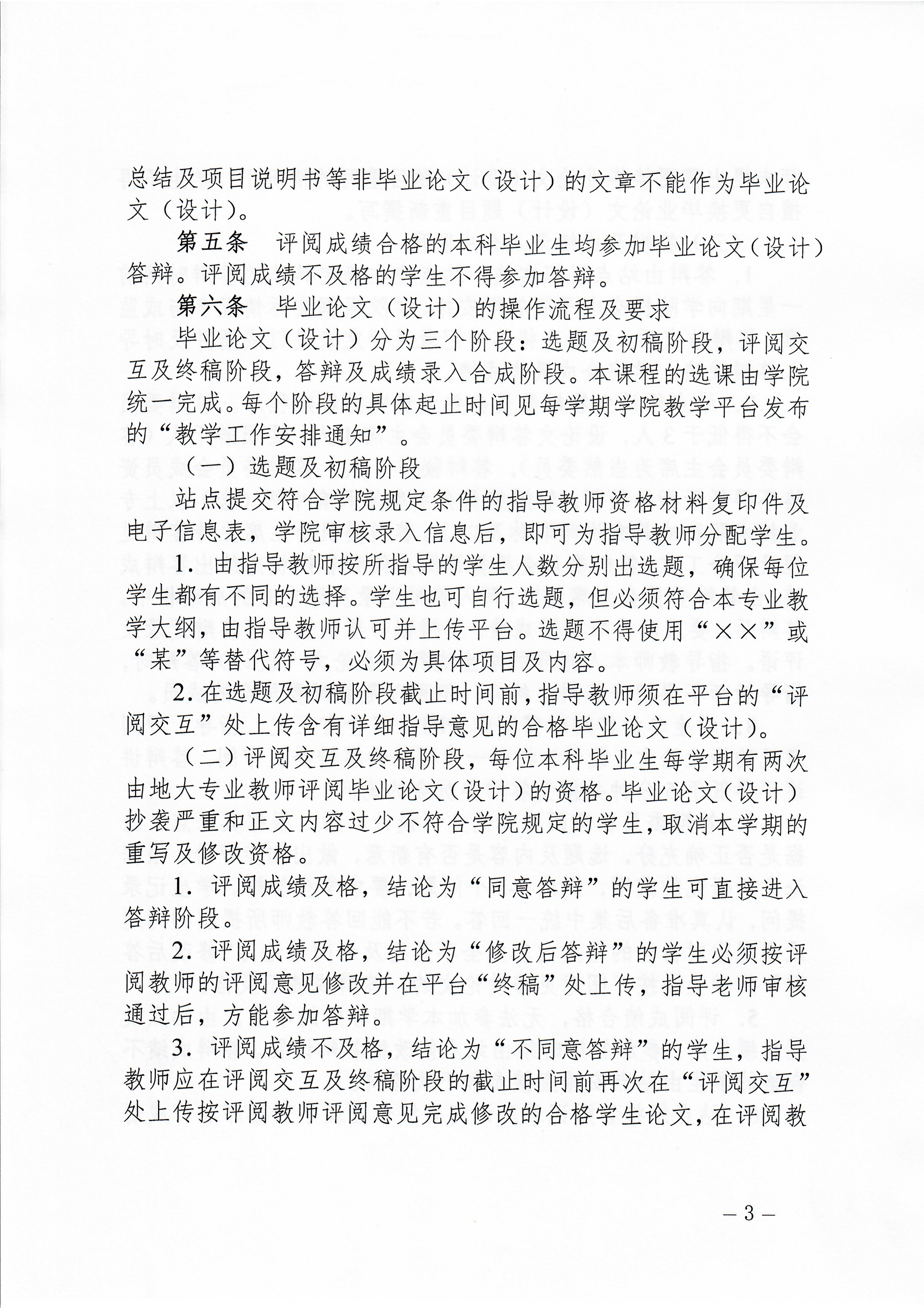 总结及项目说明书等非毕业论文（设计）的文章不能作为毕业论文（设计）。

第五条　评阅成绩合格的本科毕业生均参加毕业论文（设计）答辩。评阅成绩不及格的学生不得参加答辩。

第六条　毕业论文（设计）的操作流程及要求

毕业论文（设计）分为三个阶段：选题及初稿阶段，评阅交互及终稿阶段，答辩及成绩录入合成阶段。本课程的选课由学院统一完成。每个阶段的具体起止时间见每学期学院教学平台发布的“教学工作安排通知”。

（一）选题及初稿阶段

站点提交符合学院规定条件的指导教师资格材料复印件及电子信息表，学院审核录入信息后，即可为指导教师分配学生。

1. 由指导教师按所指导的学生人数分别出选题，确保每位学生都有不同的选择。学生也可自行选题，但必须符合本专业教学大纲，由指导教师认可并上传平台。选题不得使用“××”或“某”等替代符号，必须为具体项目及内容。

2. 在选题及初稿阶段截止时间前，指导教师须在平台的“评阅交互”处上传含有详细指导意见的合格毕业论文（设计）。

（二）评阅交互及终稿阶段，每位本科毕业生每学期有两次由地大专业教师评阅毕业论文（设计）的资格。毕业论文（设计）抄袭严重和正文内容过少不符合学院规定的学生，取消本学期的重写及修改资格。

1. 评阅成绩及格，结论为“同意答辩”的学生可直接进入答辩阶段。

2. 评阅成绩及格，结论为“修改后答辩”的学生必须按评阅教师的评阅意见修改并在平台“终稿”处上传，指导老师审核通过后，方能参加答辩。

3. 评阅成绩不及格，结论为“不同意答辩”的学生，指导教师应在评阅交互及终稿阶段的截止时间前再次在“评阅交互”处上传按评阅教师评阅意见完成修改的合格学生论文，在评阅教

— 3 —